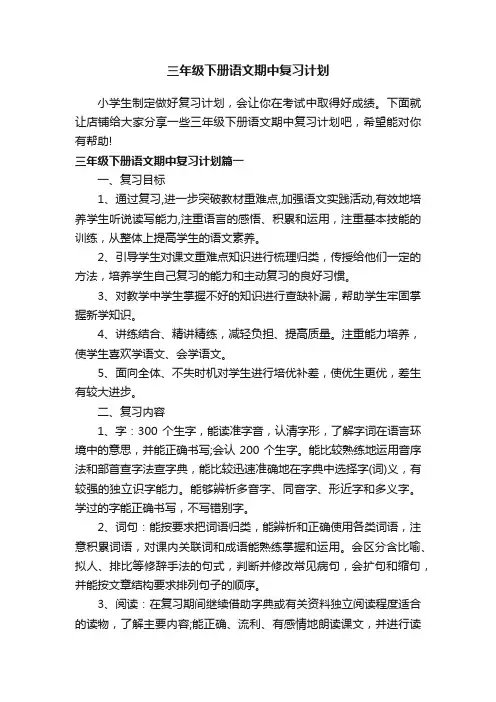 三年级下册语文期中复习计划

小学生制定做好复习计划，会让你在考试中取得好成绩。下面就让店铺给大家分享一些三年级下册语文期中复习计划吧，希望能对你有帮助!

三年级下册语文期中复习计划篇一

一、复习目标

1、通过复习,进一步突破教材重难点,加强语文实践活动,有效地培养学生听说读写能力,注重语言的感悟、积累和运用，注重基本技能的训练，从整体上提高学生的语文素养。

2、引导学生对课文重难点知识进行梳理归类，传授给他们一定的方法，培养学生自己复习的能力和主动复习的良好习惯。

3、对教学中学生掌握不好的知识进行查缺补漏，帮助学生牢固掌握新学知识。

4、讲练结合、精讲精练，减轻负担、提高质量。注重能力培养，使学生喜欢学语文、会学语文。

5、面向全体、不失时机对学生进行培优补差，使优生更优，差生有较大进步。

二、复习内容

1、字：300 个生字，能读准字音，认清字形，了解字词在语言环境中的意思，并能正确书写;会认 200 个生字。能比较熟练地运用音序法和部首查字法查字典，能比较迅速准确地在字典中选择字(词)义，有较强的独立识字能力。能够辨析多音字、同音字、形近字和多义字。学过的字能正确书写，不写错别字。

2、词句：能按要求把词语归类，能辨析和正确使用各类词语，注意积累词语，对课内关联词和成语能熟练掌握和运用。会区分含比喻、拟人、排比等修辞手法的句式，判断并修改常见病句，会扩句和缩句，并能按文章结构要求排列句子的顺序。

3、阅读：在复习期间继续借助字典或有关资料独立阅读程度适合的读物，了解主要内容;能正确、流利、有感情地朗读课文，并进行读